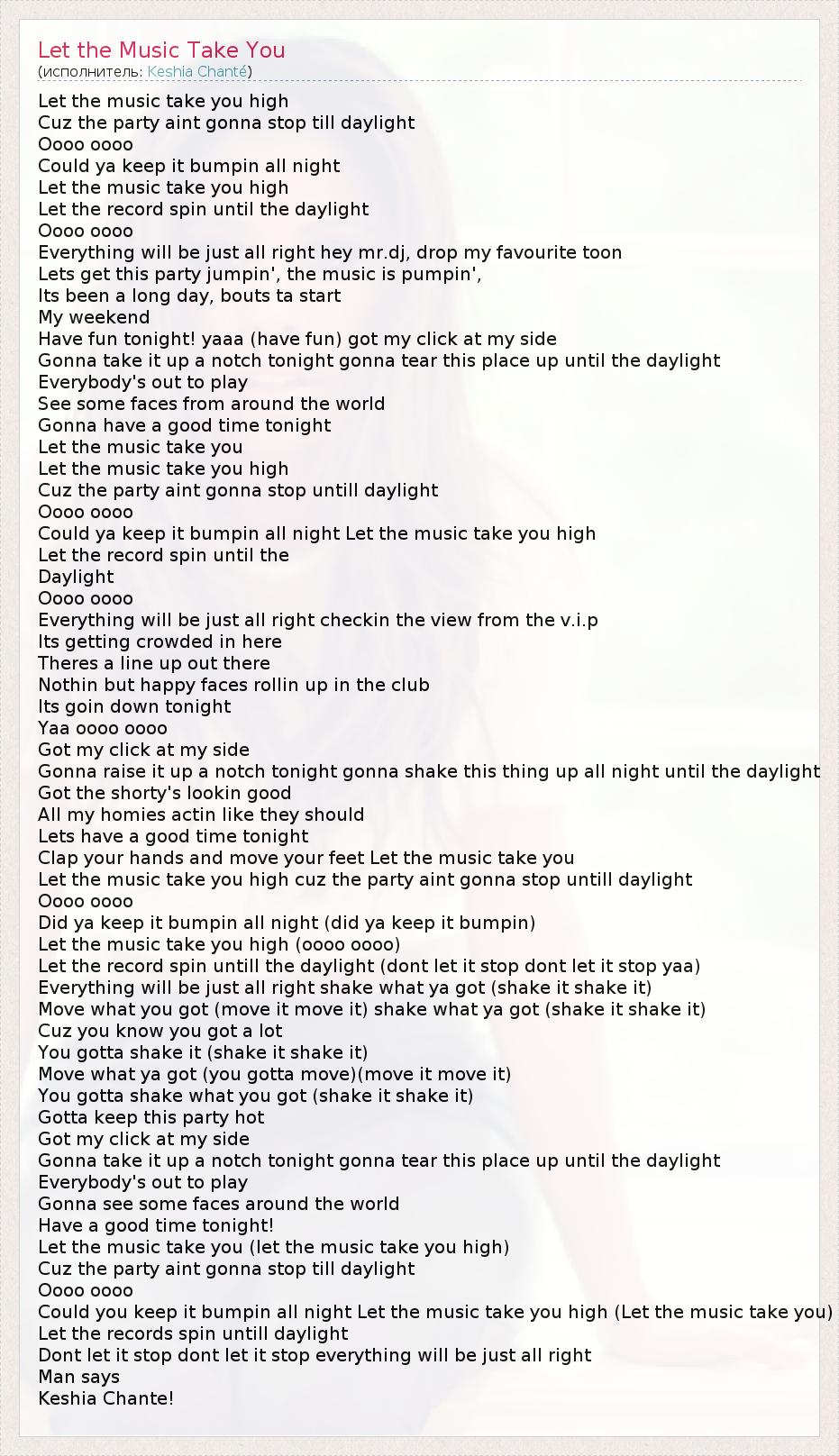 Let the Music Take You
(исполнитель: Keshia Chanté)

Let the music take you high
Cuz the party aint gonna stop till daylight
Oooo oooo
Could ya keep it bumpin all night
Let the music take you high
Let the record spin until the daylight
Oooo oooo
Everything will be just all right hey mr.dj, drop my favourite toon
Lets get this party jumpin', the music is pumpin',
Its been a long day, bouts ta start
My weekend
Have fun tonight! yaaa (have fun) got my click at my side
Gonna take it up a notch tonight gonna tear this place up until the daylight
Everybody's out to play
See some faces from around the world
Gonna have a good time tonight
Let the music take you
Let the music take you high
Cuz the party aint gonna stop untill daylight
Oooo oooo
Could ya keep it bumpin all night Let the music take you high
Let the record spin until the
Daylight
Oooo oooo
Everything will be just all right checkin the view from the v.i.p
Its getting crowded in here
Theres a line up out there
Nothin but happy faces rollin up in the club
Its goin down tonight
Yaa oooo oooo
Got my click at my side
Gonna raise it up a notch tonight gonna shake this thing up all night until the daylight
Got the shorty's lookin good
All my homies actin like they should
Lets have a good time tonight
Clap your hands and move your feet Let the music take you
Let the music take you high cuz the party aint gonna stop untill daylight
Oooo oooo
Did ya keep it bumpin all night (did ya keep it bumpin)
Let the music take you high (oooo oooo)
Let the record spin untill the daylight (dont let it stop dont let it stop yaa)
Everything will be just all right shake what ya got (shake it shake it)
Move what you got (move it move it) shake what ya got (shake it shake it)
Cuz you know you got a lot
You gotta shake it (shake it shake it)
Move what ya got (you gotta move)(move it move it)
You gotta shake what you got (shake it shake it)
Gotta keep this party hot
Got my click at my side
Gonna take it up a notch tonight gonna tear this place up until the daylight
Everybody's out to play
Gonna see some faces around the world
Have a good time tonight!
Let the music take you (let the music take you high)
Cuz the party aint gonna stop till daylight
Oooo oooo
Could you keep it bumpin all night Let the music take you high (Let the music take you)
Let the records spin untill daylight
Dont let it stop dont let it stop everything will be just all right
Man says
Keshia Chante!